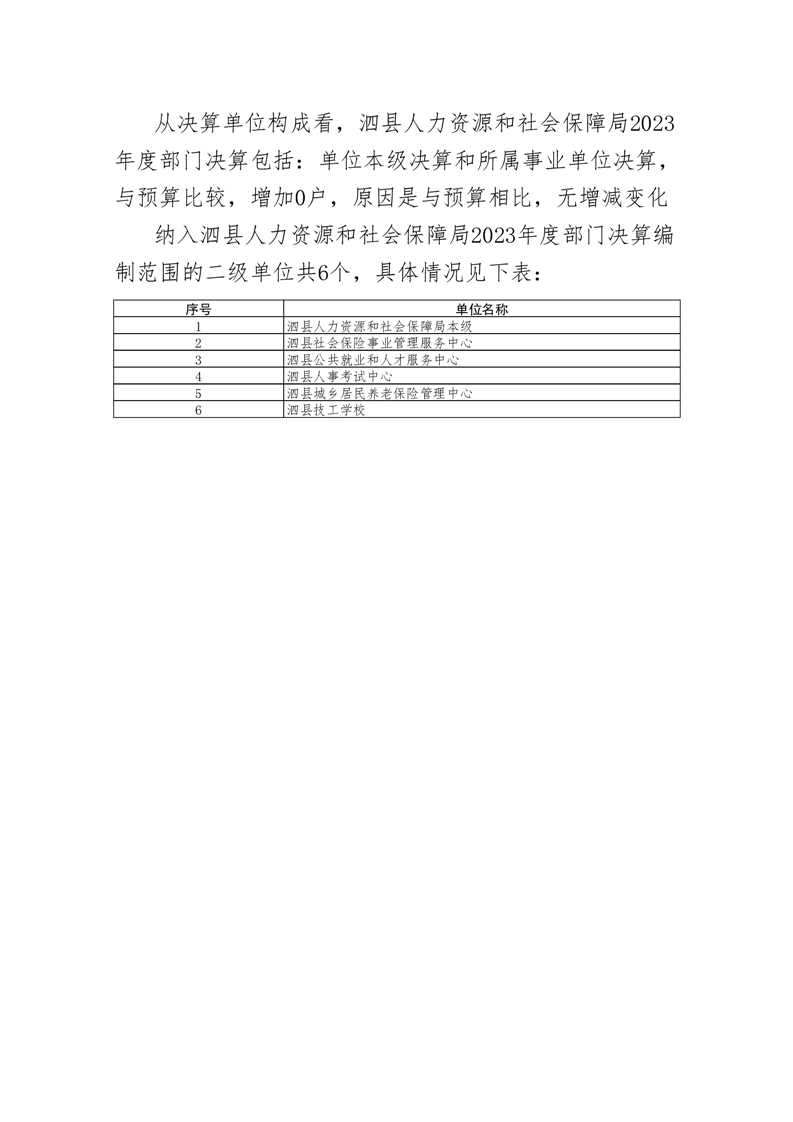 从决算单位构成看，泗县人力资源和社会保障局2023年度部门决算包括：单位本级决算和所属事业单位决算，与预算比较，增加0户，原因是与预算相比，无增减变化

纳入泗县人力资源和社会保障局2023年度部门决算编制范围的二级单位共6个，具体情况见下表：

| 序号 | 单位名称 |
|---|---|
| 1 | 泗县人力资源和社会保障局本级 |
| 2 | 泗县社会保险事业管理服务中心 |
| 3 | 泗县公共就业和人才服务中心 |
| 4 | 泗县人事考试中心 |
| 5 | 泗县城乡居民养老保险管理中心 |
| 6 | 泗县技工学校 |